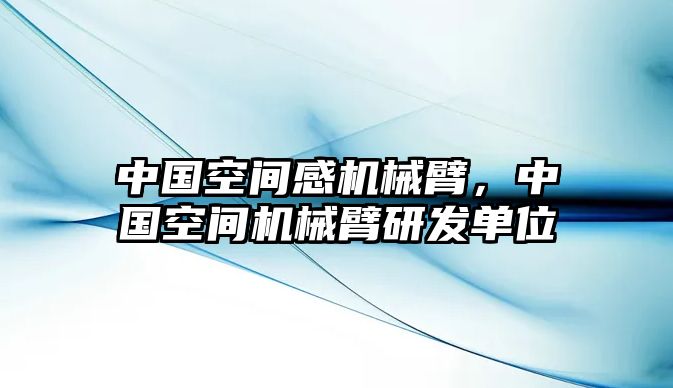 中国空间感机械臂，中国空间机械臂研发单位